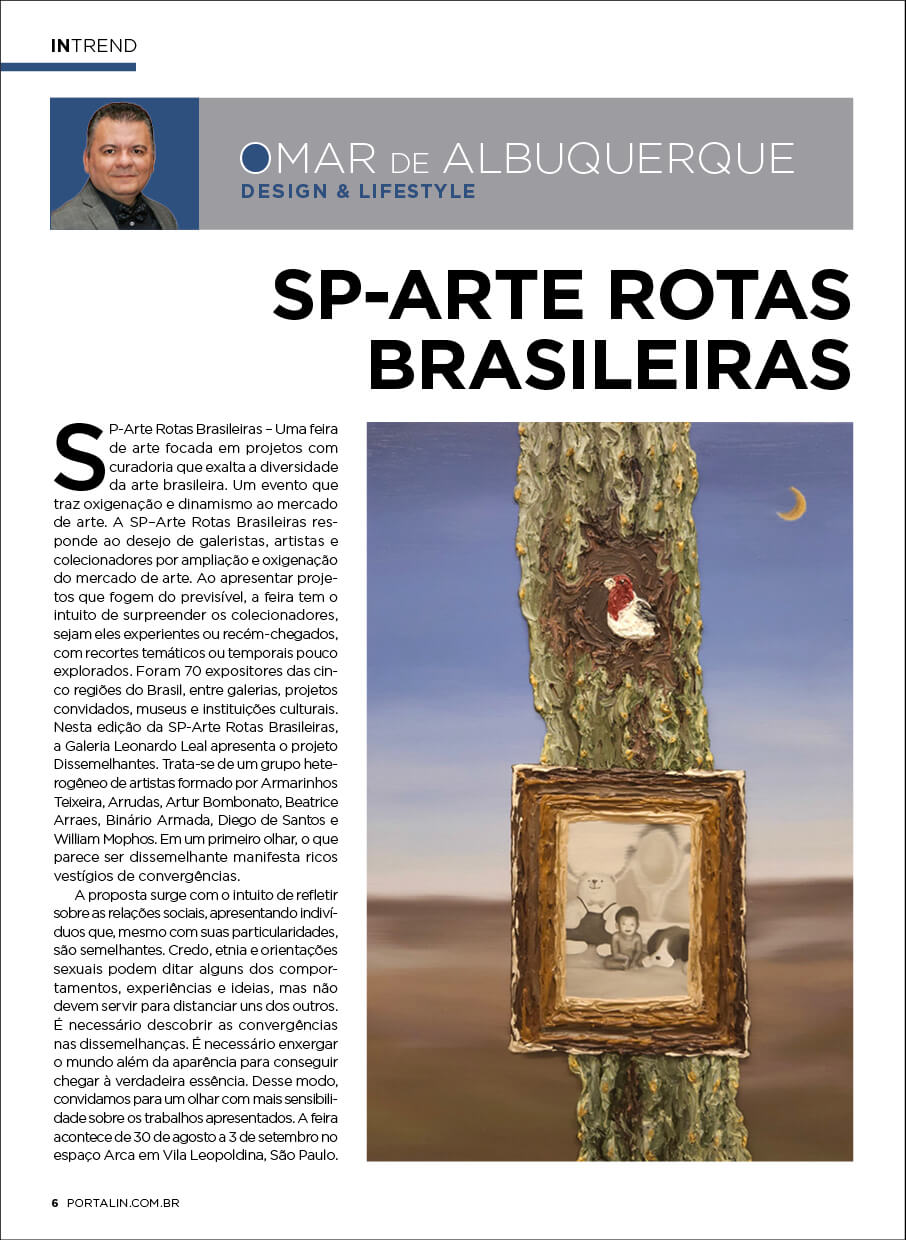 INTREND

OMAR DE ALBUQUERQUE
DESIGN & LIFESTYLE

SP-ARTE ROTAS BRASILEIRAS

SP-Arte Rotas Brasileiras – Uma feira de arte focada em projetos com curadoria que exalta a diversidade da arte brasileira. Um evento que traz oxigenação e dinamismo ao mercado de arte. A SP–Arte Rotas Brasileiras responde ao desejo de galeristas, artistas e colecionadores por ampliação e oxigenação do mercado de arte. Ao apresentar projetos que fogem do previsível, a feira tem o intuito de surpreender os colecionadores, sejam eles experientes ou recém-chegados, com recortes temáticos ou temporais pouco explorados. Foram 70 expositores das cinco regiões do Brasil, entre galerias, projetos convidados, museus e instituições culturais. Nesta edição da SP-Arte Rotas Brasileiras, a Galeria Leonardo Leal apresenta o projeto Dissemelhantes. Trata-se de um grupo heterogêneo de artistas formado por Armarinhos Teixeira, Arrudas, Artur Bombonato, Beatrice Arraes, Binário Armada, Diego de Santos e William Mophos. Em um primeiro olhar, o que parece ser dissemelhante manifesta ricos vestígios de convergências.

A proposta surge com o intuito de refletir sobre as relações sociais, apresentando indivíduos que, mesmo com suas particularidades, são semelhantes. Credo, etnia e orientações sexuais podem ditar alguns dos comportamentos, experiências e ideias, mas não devem servir para distanciar uns dos outros. É necessário descobrir as convergências nas dissemelhanças. É necessário enxergar o mundo além da aparência para conseguir chegar à verdadeira essência. Desse modo, convidamos para um olhar com mais sensibilidade sobre os trabalhos apresentados. A feira acontece de 30 de agosto a 3 de setembro no espaço Arca em Vila Leopoldina, São Paulo.

6 PORTALIN.COM.BR